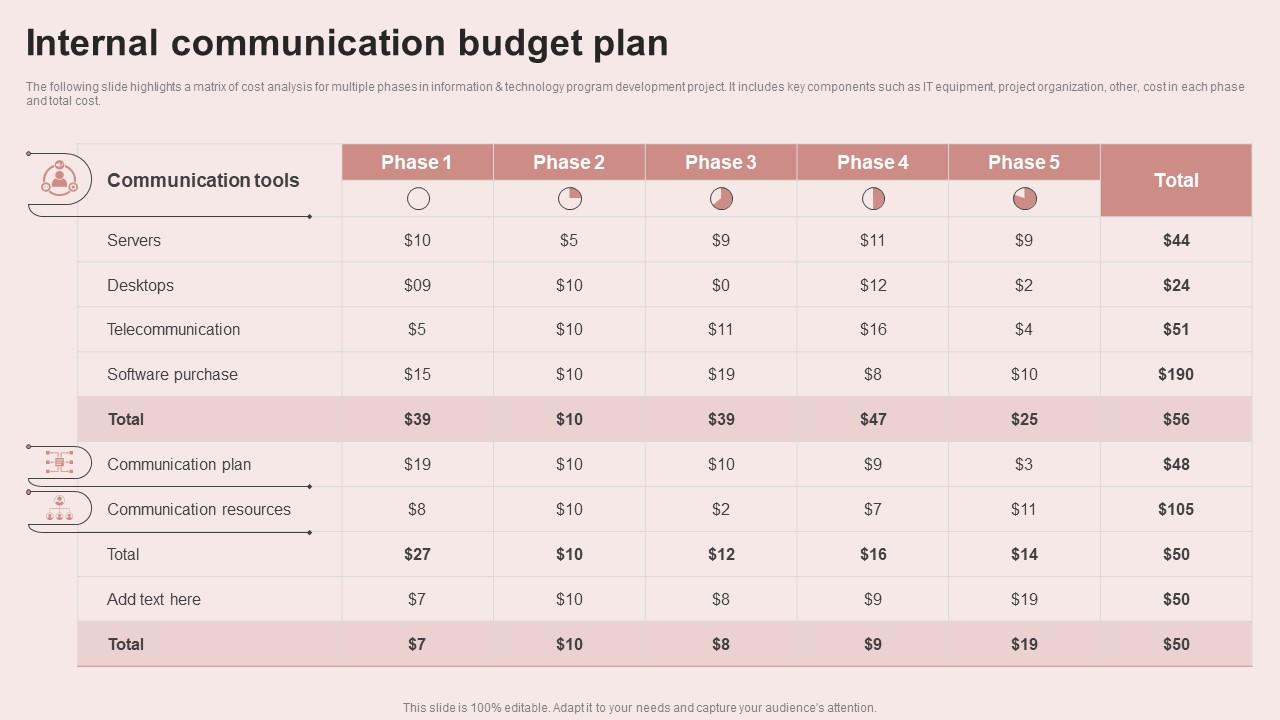 Internal communication budget plan

The following slide highlights a matrix of cost analysis for multiple phases in information & technology program development project. It includes key components such as IT equipment, project organization, other, cost in each phase and total cost.

| Communication tools | Phase 1 | Phase 2 | Phase 3 | Phase 4 | Phase 5 | Total |
|---|---|---|---|---|---|---|
| Servers | $10 | $5 | $9 | $11 | $9 | $44 |
| Desktops | $09 | $10 | $0 | $12 | $2 | $24 |
| Telecommunication | $5 | $10 | $11 | $16 | $4 | $51 |
| Software purchase | $15 | $10 | $19 | $8 | $10 | $190 |
| Total | $39 | $10 | $39 | $47 | $25 | $56 |
| Communication plan | $19 | $10 | $10 | $9 | $3 | $48 |
| Communication resources | $8 | $10 | $2 | $7 | $11 | $105 |
| Total | $27 | $10 | $12 | $16 | $14 | $50 |
| Add text here | $7 | $10 | $8 | $9 | $19 | $50 |
| Total | $7 | $10 | $8 | $9 | $19 | $50 |

This slide is 100% editable. Adapt it to your needs and capture your audience's attention.